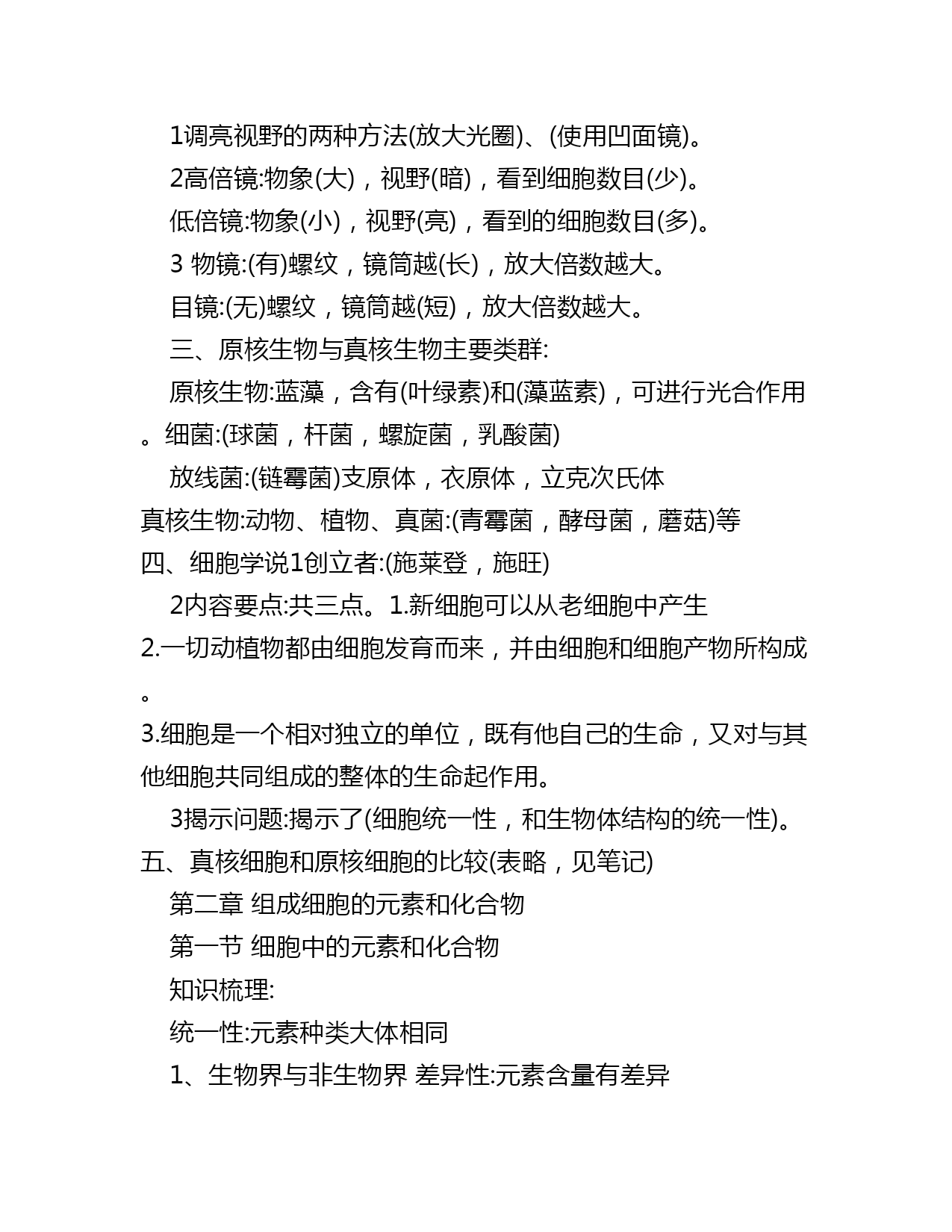 1调亮视野的两种方法(放大光圈)、(使用凹面镜)。

2高倍镜:物象(大)，视野(暗)，看到细胞数目(少)。

低倍镜:物象(小)，视野(亮)，看到的细胞数目(多)。

3 物镜:(有)螺纹，镜筒越(长)，放大倍数越大。

目镜:(无)螺纹，镜筒越(短)，放大倍数越大。

三、原核生物与真核生物主要类群:

原核生物:蓝藻，含有(叶绿素)和(藻蓝素)，可进行光合作用。细菌:(球菌，杆菌，螺旋菌，乳酸菌)

放线菌:(链霉菌)支原体，衣原体，立克次氏体

真核生物:动物、植物、真菌:(青霉菌，酵母菌，蘑菇)等

四、细胞学说1创立者:(施莱登，施旺)

2内容要点:共三点。1.新细胞可以从老细胞中产生

2.一切动植物都由细胞发育而来，并由细胞和细胞产物所构成。

3.细胞是一个相对独立的单位，既有他自己的生命，又对与其他细胞共同组成的整体的生命起作用。

3揭示问题:揭示了(细胞统一性，和生物体结构的统一性)。

五、真核细胞和原核细胞的比较(表略，见笔记)

第二章 组成细胞的元素和化合物

第一节 细胞中的元素和化合物

知识梳理:

统一性:元素种类大体相同

1、生物界与非生物界 差异性:元素含量有差异